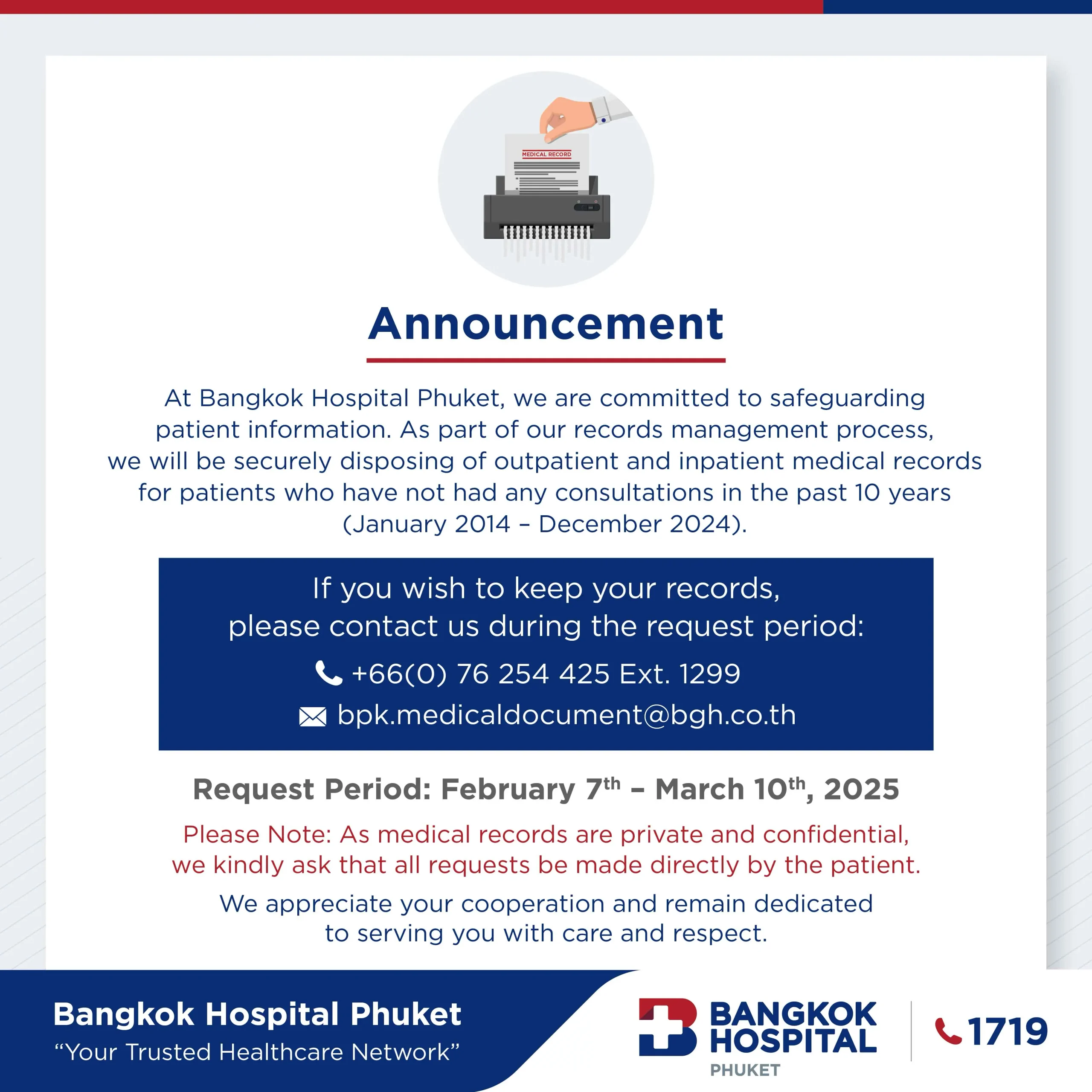 MEDICAL RECORD

Announcement

At Bangkok Hospital Phuket, we are committed to safeguarding patient information. As part of our records management process, we will be securely disposing of outpatient and inpatient medical records for patients who have not had any consultations in the past 10 years (January 2014 – December 2024).

If you wish to keep your records, please contact us during the request period:

+66(0) 76 254 425 Ext. 1299

bpk.medicaldocument@bgh.co.th

Request Period: February 7$^{th}$ – March 10$^{th}$, 2025

Please Note: As medical records are private and confidential, we kindly ask that all requests be made directly by the patient.

We appreciate your cooperation and remain dedicated to serving you with care and respect.

Bangkok Hospital Phuket
“Your Trusted Healthcare Network”

BANGKOK HOSPITAL PHUKET

1719